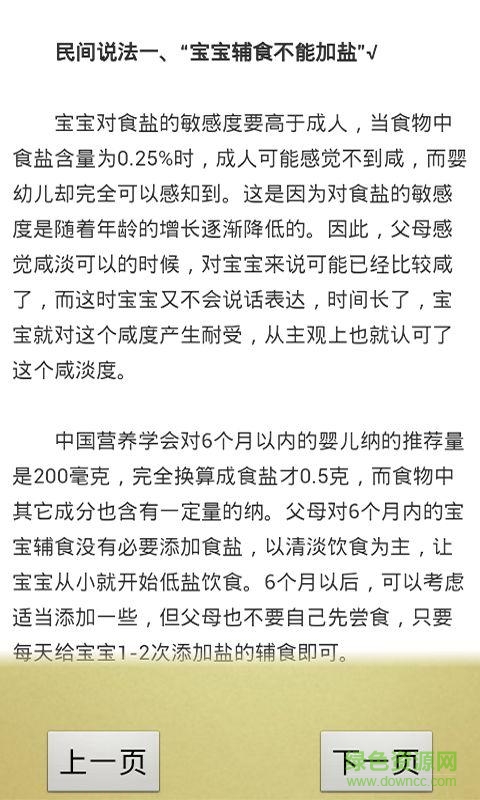 民间说法一、“宝宝辅食不能加盐”√

宝宝对食盐的敏感度要高于成人，当食物中食盐含量为0.25%时，成人可能感觉不到咸，而婴幼儿却完全可以感知到。这是因为对食盐的敏感度是随着年龄的增长逐渐降低的。因此，父母感觉咸淡可以的时候，对宝宝来说可能已经比较咸了，而这时宝宝又不会说话表达，时间长了，宝宝就对这个咸度产生耐受，从主观上也就认可了这个咸淡度。

中国营养学会对6个月以内的婴儿纳的推荐量是200毫克，完全换算成食盐才0.5克，而食物中其它成分也含有一定量的纳。父母对6个月内的宝宝辅食没有必要添加食盐，以清淡饮食为主，让宝宝从小就开始低盐饮食。6个月以后，可以考虑适当添加一些，但父母也不要自己先尝食，只要每天给宝宝1-2次添加盐的辅食即可。

上一页

下一页

绿色资源网
www.downcc.com